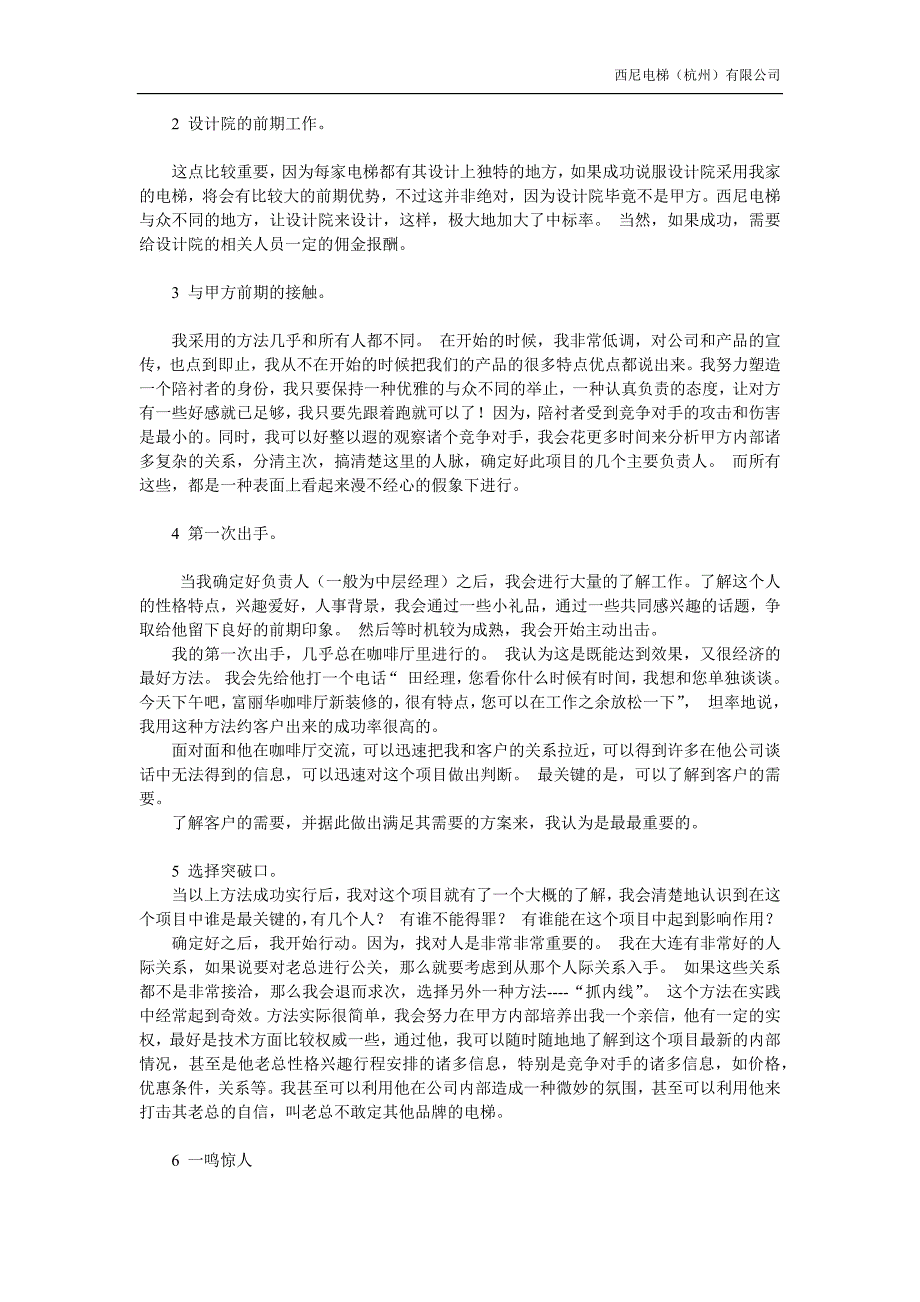 西尼电梯（杭州）有限公司

2 设计院的前期工作。

这点比较重要，因为每家电梯都有其设计上独特的地方，如果成功说服设计院采用我家的电梯，将会有比较大的前期优势，不过这并非绝对，因为设计院毕竟不是甲方。西尼电梯与众不同的地方，让设计院来设计，这样，极大地加大了中标率。 当然，如果成功，需要给设计院的相关人员一定的佣金报酬。

3 与甲方前期的接触。

我采用的方法几乎和所有人都不同。 在开始的时候，我非常低调，对公司和产品的宣传，也点到即止，我从不在开始的时候把我们的产品的很多特点优点都说出来。我努力塑造一个陪衬者的身份，我只要保持一种优雅的与众不同的举止，一种认真负责的态度，让对方有一些好感就已足够，我只要先跟着跑就可以了！因为，陪衬者受到竞争对手的攻击和伤害是最小的。同时，我可以好整以遐的观察诸个竞争对手，我会花更多时间来分析甲方内部诸多复杂的关系，分清主次，搞清楚这里的人脉，确定好此项目的几个主要负责人。 而所有这些，都是一种表面上看起来漫不经心的假象下进行。

4 第一次出手。

当我确定好负责人（一般为中层经理）之后，我会进行大量的了解工作。了解这个人的性格特点，兴趣爱好，人事背景，我会通过一些小礼品，通过一些共同感兴趣的话题，争取给他留下良好的前期印象。 然后等时机较为成熟，我会开始主动出击。

我的第一次出手，几乎总在咖啡厅里进行的。 我认为这是既能达到效果，又很经济的最好方法。 我会先给他打一个电话“ 田经理，您看你什么时候有时间，我想和您单独谈谈。今天下午吧，富丽华咖啡厅新装修的，很有特点，您可以在工作之余放松一下”， 坦率地说，我用这种方法约客户出来的成功率很高的。

面对面和他在咖啡厅交流，可以迅速把我和客户的关系拉近，可以得到许多在他公司谈话中无法得到的信息，可以迅速对这个项目做出判断。 最关键的是，可以了解到客户的需要。

了解客户的需要，并据此做出满足其需要的方案来，我认为是最最重要的。

5 选择突破口。

当以上方法成功实行后，我对这个项目就有了一个大概的了解，我会清楚地认识到在这个项目中谁是最关键的,有几个人？ 有谁不能得罪？ 有谁能在这个项目中起到影响作用？

确定好之后，我开始行动。因为，找对人是非常非常重要的。 我在大连有非常好的人际关系，如果说要对老总进行公关，那么就要考虑到从那个人际关系入手。 如果这些关系都不是非常接洽，那么我会退而求次，选择另外一种方法----“抓内线”。 这个方法在实践中经常起到奇效。方法实际很简单，我会努力在甲方内部培养出我一个亲信，他有一定的实权，最好是技术方面比较权威一些，通过他，我可以随时随地地了解到这个项目最新的内部情况，甚至是他老总性格兴趣行程安排的诸多信息，特别是竞争对手的诸多信息，如价格，优惠条件，关系等。我甚至可以利用他在公司内部造成一种微妙的氛围，甚至可以利用他来打击其老总的自信，叫老总不敢定其他品牌的电梯。

6 一鸣惊人